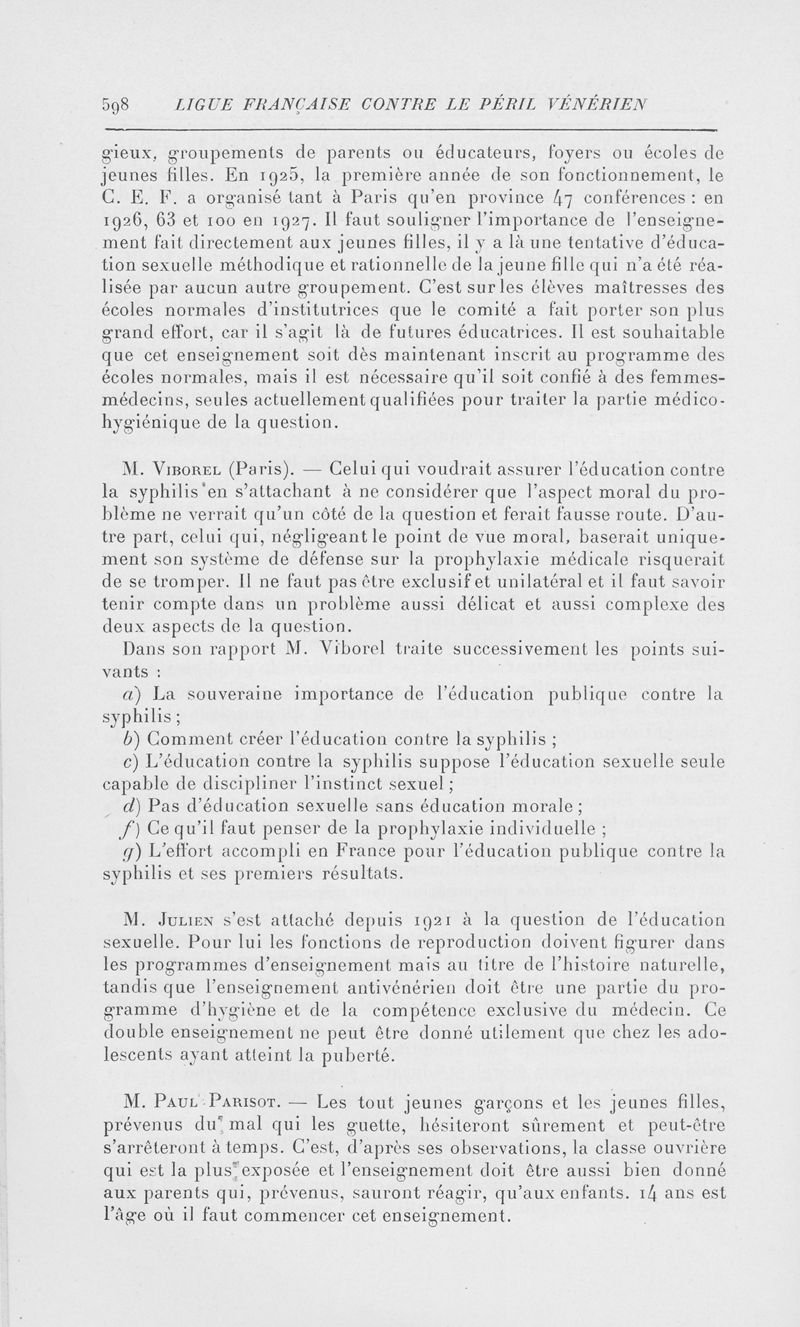 598 LIGUE FRANÇAISE CONTRE LE PÉRIL VÉNÉRIEN

gieux, groupements de parents ou éducateurs, foyers ou écoles de jeunes filles. En 1925, la première année de son fonctionnement, le C. E. F. a organisé tant à Paris qu'en province 47 conférences : en 1926, 63 et 100 en 1927. Il faut souligner l'importance de l'enseignement fait directement aux jeunes filles, il y a là une tentative d'éducation sexuelle méthodique et rationnelle de la jeune fille qui n'a été réalisée par aucun autre groupement. C'est sur les élèves maîtresses des écoles normales d'institutrices que le comité a fait porter son plus grand effort, car il s'agit là de futures éducatrices. Il est souhaitable que cet enseignement soit dès maintenant inscrit au programme des écoles normales, mais il est nécessaire qu'il soit confié à des femmes-médecins, seules actuellement qualifiées pour traiter la partie médico-hygiénique de la question.

M. Viborel (Paris). — Celui qui voudrait assurer l'éducation contre la syphilis en s'attachant à ne considérer que l'aspect moral du problème ne verrait qu'un côté de la question et ferait fausse route. D'autre part, celui qui, négligeant le point de vue moral, baserait uniquement son système de défense sur la prophylaxie médicale risquerait de se tromper. Il ne faut pas être exclusif et unilatéral et il faut savoir tenir compte dans un problème aussi délicat et aussi complexe des deux aspects de la question.

Dans son rapport M. Viborel traite successivement les points suivants :

a) La souveraine importance de l'éducation publique contre la syphilis ;

b) Comment créer l'éducation contre la syphilis ;

c) L'éducation contre la syphilis suppose l'éducation sexuelle seule capable de discipliner l'instinct sexuel ;

d) Pas d'éducation sexuelle sans éducation morale ;

f) Ce qu'il faut penser de la prophylaxie individuelle ;

g) L'effort accompli en France pour l'éducation publique contre la syphilis et ses premiers résultats.

M. Julien s'est attaché depuis 1921 à la question de l'éducation sexuelle. Pour lui les fonctions de reproduction doivent figurer dans les programmes d'enseignement mais au titre de l'histoire naturelle, tandis que l'enseignement antivénérien doit être une partie du programme d'hygiène et de la compétence exclusive du médecin. Ce double enseignement ne peut être donné utilement que chez les adolescents ayant atteint la puberté.

M. Paul Parisot. — Les tout jeunes garçons et les jeunes filles, prévenus du mal qui les guette, hésiteront sûrement et peut-être s'arrêteront à temps. C'est, d'après ses observations, la classe ouvrière qui est la plus exposée et l'enseignement doit être aussi bien donné aux parents qui, prévenus, sauront réagir, qu'aux enfants. 14 ans est l'âge où il faut commencer cet enseignement.